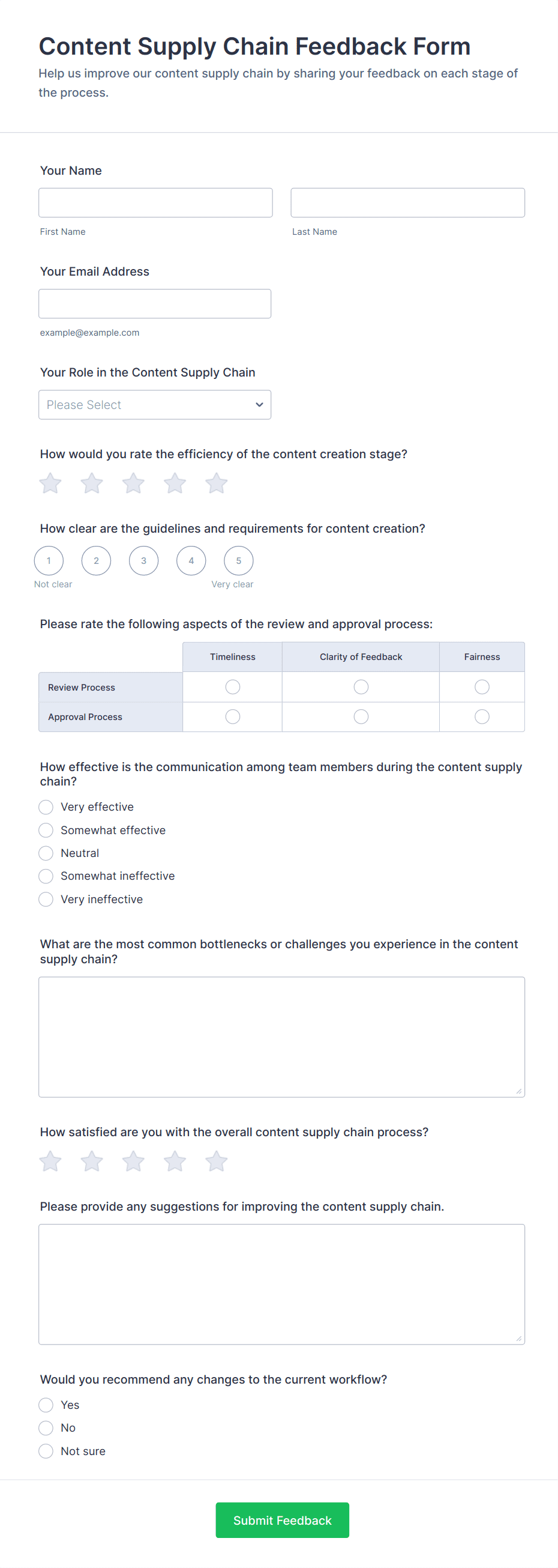 Content Supply Chain Feedback Form
Help us improve our content supply chain by sharing your feedback on each stage of the process.

Your Name

First Name

Last Name

Your Email Address

example@example.com

Your Role in the Content Supply Chain

Please Select

How would you rate the efficiency of the content creation stage?

How clear are the guidelines and requirements for content creation?

1 2 3 4 5
Not clear Very clear

Please rate the following aspects of the review and approval process:

| | Timeliness | Clarity of Feedback | Fairness |
|---|---|---|---|
| Review Process | | | |
| Approval Process | | | |

How effective is the communication among team members during the content supply chain?

Very effective
Somewhat effective
Neutral
Somewhat ineffective
Very ineffective

What are the most common bottlenecks or challenges you experience in the content supply chain?

How satisfied are you with the overall content supply chain process?

Please provide any suggestions for improving the content supply chain.

Would you recommend any changes to the current workflow?

Yes
No
Not sure

Submit Feedback